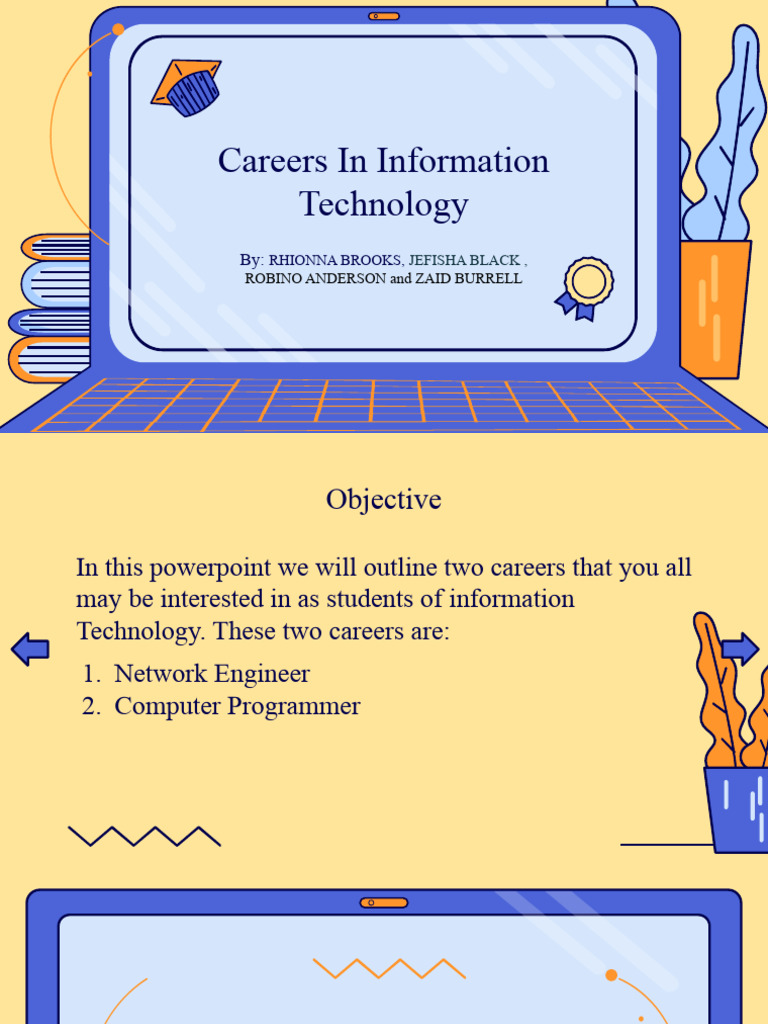 Careers In Information Technology

By: RHIONNA BROOKS, JEFISHA BLACK , ROBINO ANDERSON and ZAID BURRELL

Objective

In this powerpoint we will outline two careers that you all may be interested in as students of information Technology. These two careers are:

1. Network Engineer
2. Computer Programmer